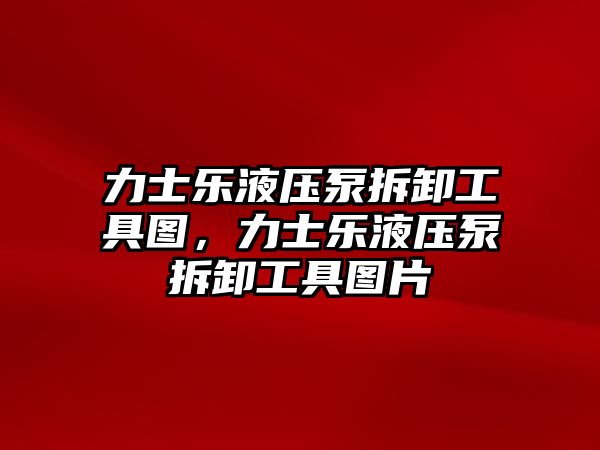 力士乐液压泵拆卸工具图，力士乐液压泵拆卸工具图片